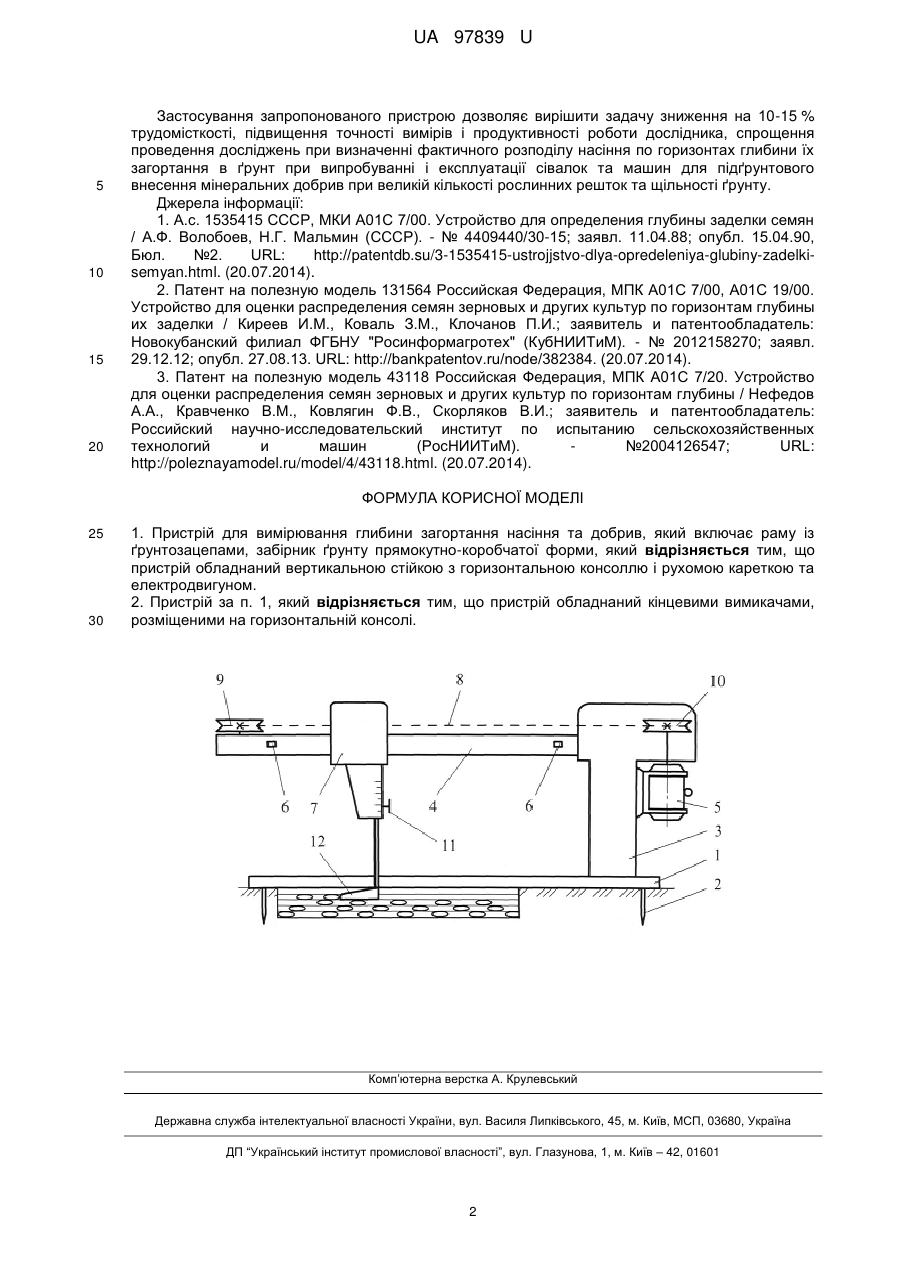 UA 97839 U

Застосування запропонованого пристрою дозволяє вирішити задачу зниження на 10-15 % трудомісткості, підвищення точності вимірів і продуктивності роботи дослідника, спрощення проведення досліджень при визначенні фактичного розподілу насіння по горизонтах глибини їх загортання в ґрунт при випробуванні і експлуатації сівалок та машин для підґрунтового внесення мінеральних добрив при великій кількості рослинних решток та щільності ґрунту.

5

Джерела інформації:

1. А.с. 1535415 СССР, МКИ А01С 7/00. Устройство для определения глубины заделки семян / А.Ф. Волобоев, Н.Г. Мальмин (СССР). - № 4409440/30-15; заявл. 11.04.88; опубл. 15.04.90, Бюл. №2. URL: http://patentdb.su/3-1535415-ustrojjstvo-dlya-opredeleniya-glubiny-zadelki-semyan.html. (20.07.2014).

10

2. Патент на полезную модель 131564 Российская Федерация, МПК А01С 7/00, А01С 19/00. Устройство для оценки распределения семян зерновых и других культур по горизонтам глубины их заделки / Киреев И.М., Коваль З.М., Клочанов П.И.; заявитель и патентообладатель: Новокубанский филиал ФГБНУ "Росинформагротех" (КубНИИТиМ). - № 2012158270; заявл. 29.12.12; опубл. 27.08.13. URL: http://bankpatentov.ru/node/382384. (20.07.2014).

15

3. Патент на полезную модель 43118 Российская Федерация, МПК А01С 7/20. Устройство для оценки распределения семян зерновых и других культур по горизонтам глубины / Нефедов А.А., Кравченко В.М., Ковлягин Ф.В., Скорляков В.И.; заявитель и патентообладатель: Российский научно-исследовательский институт по испытанию сельскохозяйственных технологий и машин (РосНИИТиМ). - №2004126547; URL: http://poleznayamodel.ru/model/4/43118.html. (20.07.2014).

20

ФОРМУЛА КОРИСНОЇ МОДЕЛІ

25

1. Пристрій для вимірювання глибини загортання насіння та добрив, який включає раму із ґрунтозацепами, забірник ґрунту прямокутно-коробчатої форми, який відрізняється тим, що пристрій обладнаний вертикальною стійкою з горизонтальною консоллю і рухомою кареткою та електродвигуном.

2. Пристрій за п. 1, який відрізняється тим, що пристрій обладнаний кінцевими вимикачами, розміщеними на горизонтальній консолі.

30

9 8 10 6 7 4 6 5 3 11 12 1 2

Комп'ютерна верстка А. Крулевський

Державна служба інтелектуальної власності України, вул. Василя Липківського, 45, м. Київ, МСП, 03680, Україна

ДП "Український інститут промислової власності", вул. Глазунова, 1, м. Київ – 42, 01601

2